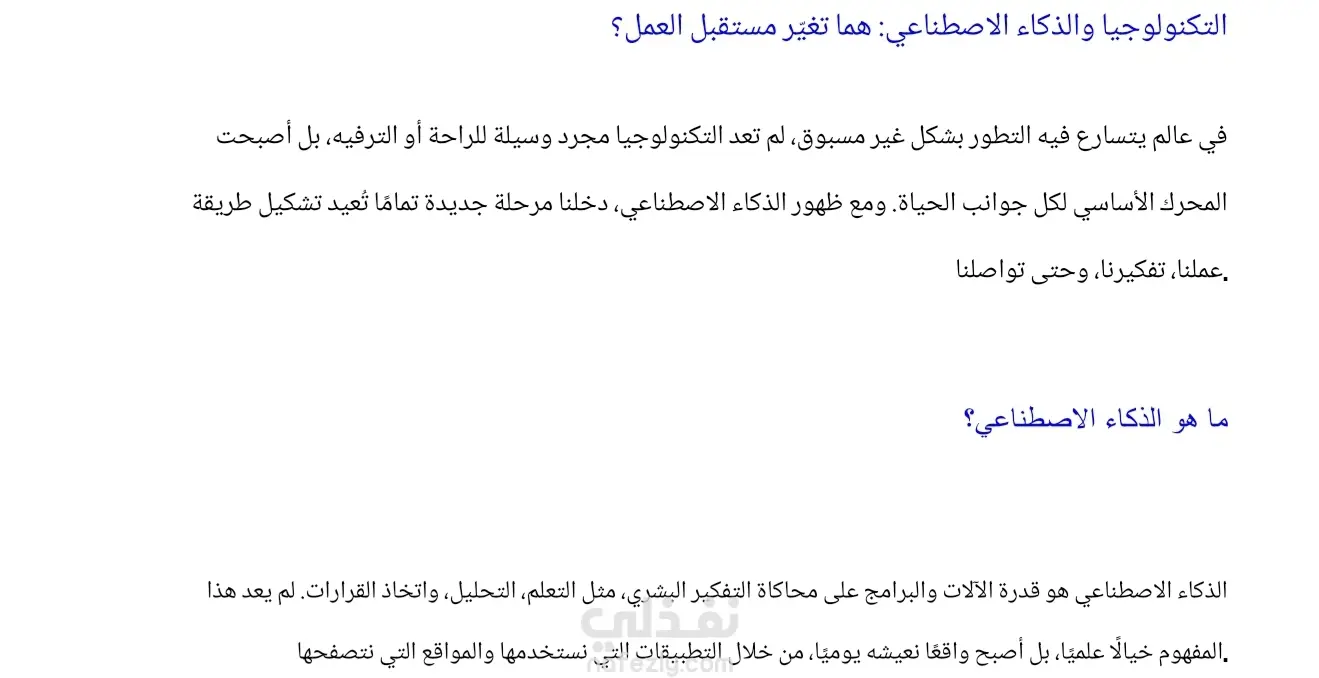 التكنولوجيا والذكاء الاصطناعي: هما تغيّر مستقبل العمل؟

في عالم يتسارع فيه التطور بشكل غير مسبوق، لم تعد التكنولوجيا مجرد وسيلة للراحة أو الترفيه، بل أصبحت المحرك الأساسي لكل جوانب الحياة. ومع ظهور الذكاء الاصطناعي، دخلنا مرحلة جديدة تمامًا تُعيد تشكيل طريقة عملنا، تفكيرنا، وحتى تواصلنا.

ما هو الذكاء الاصطناعي؟

الذكاء الاصطناعي هو قدرة الآلات والبرامج على محاكاة التفكير البشري، مثل التعلم، التحليل، واتخاذ القرارات. لم يعد هذا المفهوم خيالًا علميًا، بل أصبح واقعًا نعيشه يوميًا، من خلال التطبيقات التي نستخدمها والمواقع التي نتصفحها.

نفذلي
nafezly.com